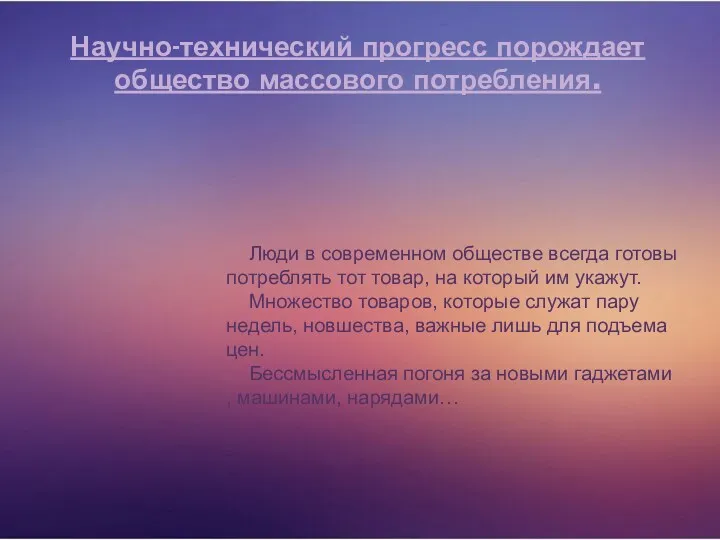 Научно-технический прогресс порождает общество массового потребления.

Люди в современном обществе всегда готовы потреблять тот товар, на который им укажут.

Множество товаров, которые служат пару недель, новшества, важные лишь для подъема цен.

Бессмысленная погоня за новыми гаджетами , машинами, нарядами…